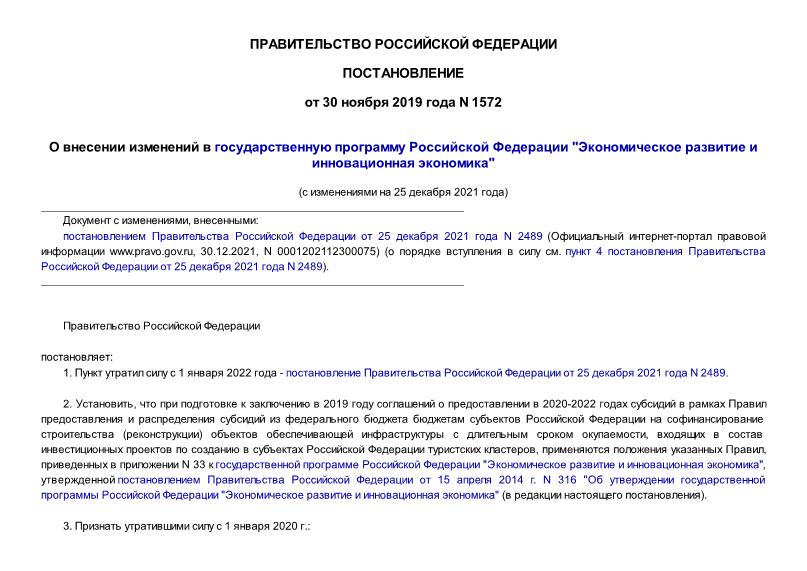 ПРАВИТЕЛЬСТВО РОССИЙСКОЙ ФЕДЕРАЦИИ

ПОСТАНОВЛЕНИЕ

от 30 ноября 2019 года N 1572

О внесении изменений в государственную программу Российской Федерации "Экономическое развитие и инновационная экономика"

(с изменениями на 25 декабря 2021 года)

Документ с изменениями, внесенными:

постановлением Правительства Российской Федерации от 25 декабря 2021 года N 2489 (Официальный интернет-портал правовой информации www.pravo.gov.ru, 30.12.2021, N 0001202112300075) (о порядке вступления в силу см. пункт 4 постановления Правительства Российской Федерации от 25 декабря 2021 года N 2489).

Правительство Российской Федерации

постановляет:

1. Пункт утратил силу с 1 января 2022 года - постановление Правительства Российской Федерации от 25 декабря 2021 года N 2489.

2. Установить, что при подготовке к заключению в 2019 году соглашений о предоставлении в 2020-2022 годах субсидий в рамках Правил предоставления и распределения субсидий из федерального бюджета бюджетам субъектов Российской Федерации на софинансирование строительства (реконструкции) объектов обеспечивающей инфраструктуры с длительным сроком окупаемости, входящих в состав инвестиционных проектов по созданию в субъектах Российской Федерации туристских кластеров, применяются положения указанных Правил, приведенных в приложении N 33 к государственной программе Российской Федерации "Экономическое развитие и инновационная экономика", утвержденной постановлением Правительства Российской Федерации от 15 апреля 2014 г. N 316 "Об утверждении государственной программы Российской Федерации "Экономическое развитие и инновационная экономика" (в редакции настоящего постановления).

3. Признать утратившими силу с 1 января 2020 г.: